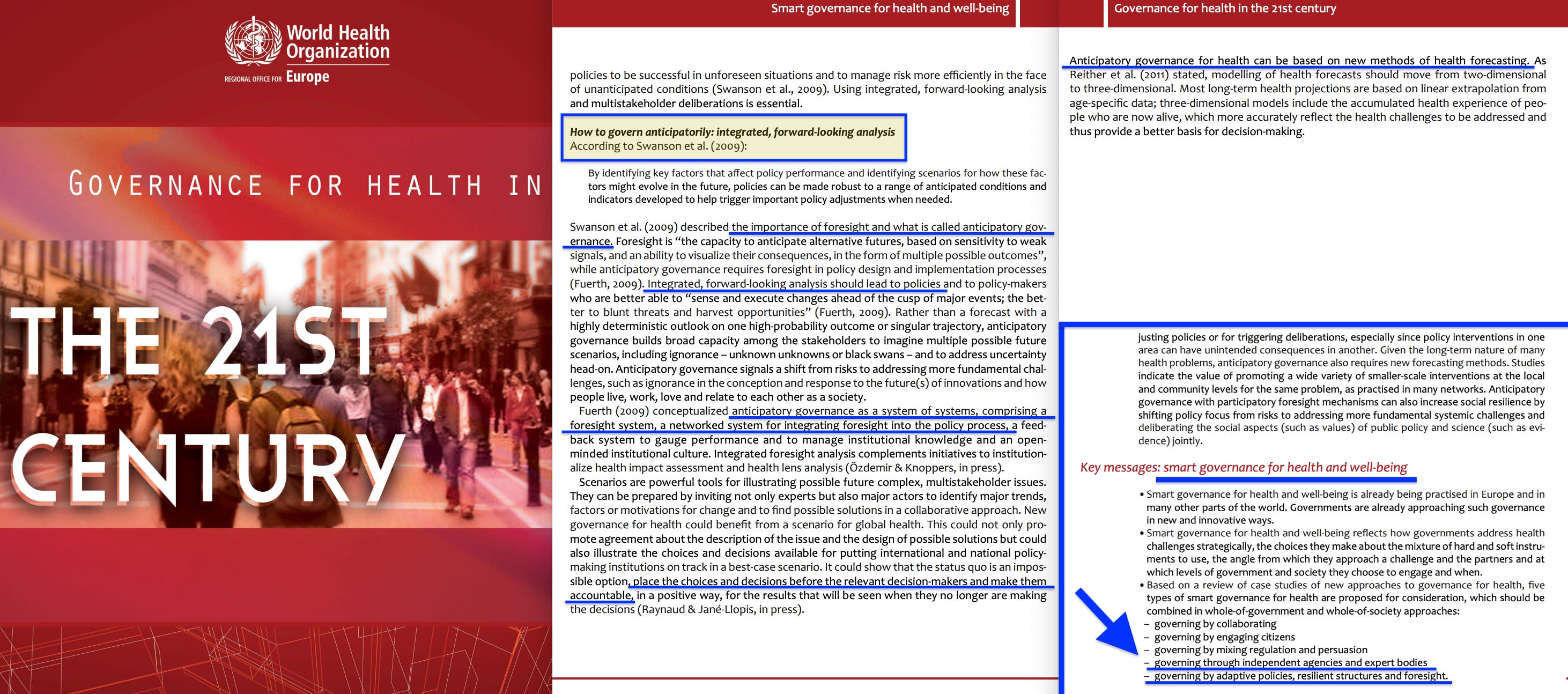 World Health Organization
REGIONAL OFFICE FOR Europe

GOVERNANCE FOR HEALTH IN

THE 21ST CENTURY

Smart governance for health and well-being

policies to be successful in unforeseen situations and to manage risk more efficiently in the face of unanticipated conditions (Swanson et al., 2009). Using integrated, forward-looking analysis and multistakeholder deliberations is essential.

How to govern anticipatorily: integrated, forward-looking analysis
According to Swanson et al. (2009):

By identifying key factors that affect policy performance and identifying scenarios for how these factors might evolve in the future, policies can be made robust to a range of anticipated conditions and indicators developed to help trigger important policy adjustments when needed.

Swanson et al. (2009) described the importance of foresight and what is called anticipatory governance. Foresight is "the capacity to anticipate alternative futures, based on sensitivity to weak signals, and an ability to visualize their consequences, in the form of multiple possible outcomes", while anticipatory governance requires foresight in policy design and implementation processes (Fuerth, 2009). Integrated, forward-looking analysis should lead to policies and to policy-makers who are better able to "sense and execute changes ahead of the cusp of major events; the better to blunt threats and harvest opportunities" (Fuerth, 2009). Rather than a forecast with a highly deterministic outlook on one high-probability outcome or singular trajectory, anticipatory governance builds broad capacity among the stakeholders to imagine multiple possible future scenarios, including ignorance – unknown unknowns or black swans – and to address uncertainty head-on. Anticipatory governance signals a shift from risks to addressing more fundamental challenges, such as ignorance in the conception and response to the future(s) of innovations and how people live, work, love and relate to each other as a society.
Fuerth (2009) conceptualized anticipatory governance as a system of systems, comprising a foresight system, a networked system for integrating foresight into the policy process, a feedback system to gauge performance and to manage institutional knowledge and an open-minded institutional culture. Integrated foresight analysis complements initiatives to institutionalize health impact assessment and health lens analysis (Özdemir & Knoppers, in press).
Scenarios are powerful tools for illustrating possible future complex, multistakeholder issues. They can be prepared by inviting not only experts but also major actors to identify major trends, factors or motivations for change and to find possible solutions in a collaborative approach. New governance for health could benefit from a scenario for global health. This could not only promote agreement about the description of the issue and the design of possible solutions but could also illustrate the choices and decisions available for putting international and national policy-making institutions on track in a best-case scenario. It could show that the status quo is an impossible option, place the choices and decisions before the relevant decision-makers and make them accountable, in a positive way, for the results that will be seen when they no longer are making the decisions (Raynaud & Jané-Llopis, in press).

Governance for health in the 21st century

Anticipatory governance for health can be based on new methods of health forecasting. As Reither et al. (2011) stated, modelling of health forecasts should move from two-dimensional to three-dimensional. Most long-term health projections are based on linear extrapolation from age-specific data; three-dimensional models include the accumulated health experience of people who are now alive, which more accurately reflect the health challenges to be addressed and thus provide a better basis for decision-making.

justing policies or for triggering deliberations, especially since policy interventions in one area can have unintended consequences in another. Given the long-term nature of many health problems, anticipatory governance also requires new forecasting methods. Studies indicate the value of promoting a wide variety of smaller-scale interventions at the local and community levels for the same problem, as practised in many networks. Anticipatory governance with participatory foresight mechanisms can also increase social resilience by shifting policy focus from risks to addressing more fundamental systemic challenges and deliberating the social aspects (such as values) of public policy and science (such as evidence) jointly.

Key messages: smart governance for health and well-being

• Smart governance for health and well-being is already being practised in Europe and in many other parts of the world. Governments are already approaching such governance in new and innovative ways.
• Smart governance for health and well-being reflects how governments address health challenges strategically, the choices they make about the mixture of hard and soft instruments to use, the angle from which they approach a challenge and the partners and at which levels of government and society they choose to engage and when.
• Based on a review of case studies of new approaches to governance for health, five types of smart governance for health are proposed for consideration, which should be combined in whole-of-government and whole-of-society approaches:
– governing by collaborating
– governing by engaging citizens
– governing by mixing regulation and persuasion
– governing through independent agencies and expert bodies
– governing by adaptive policies, resilient structures and foresight.